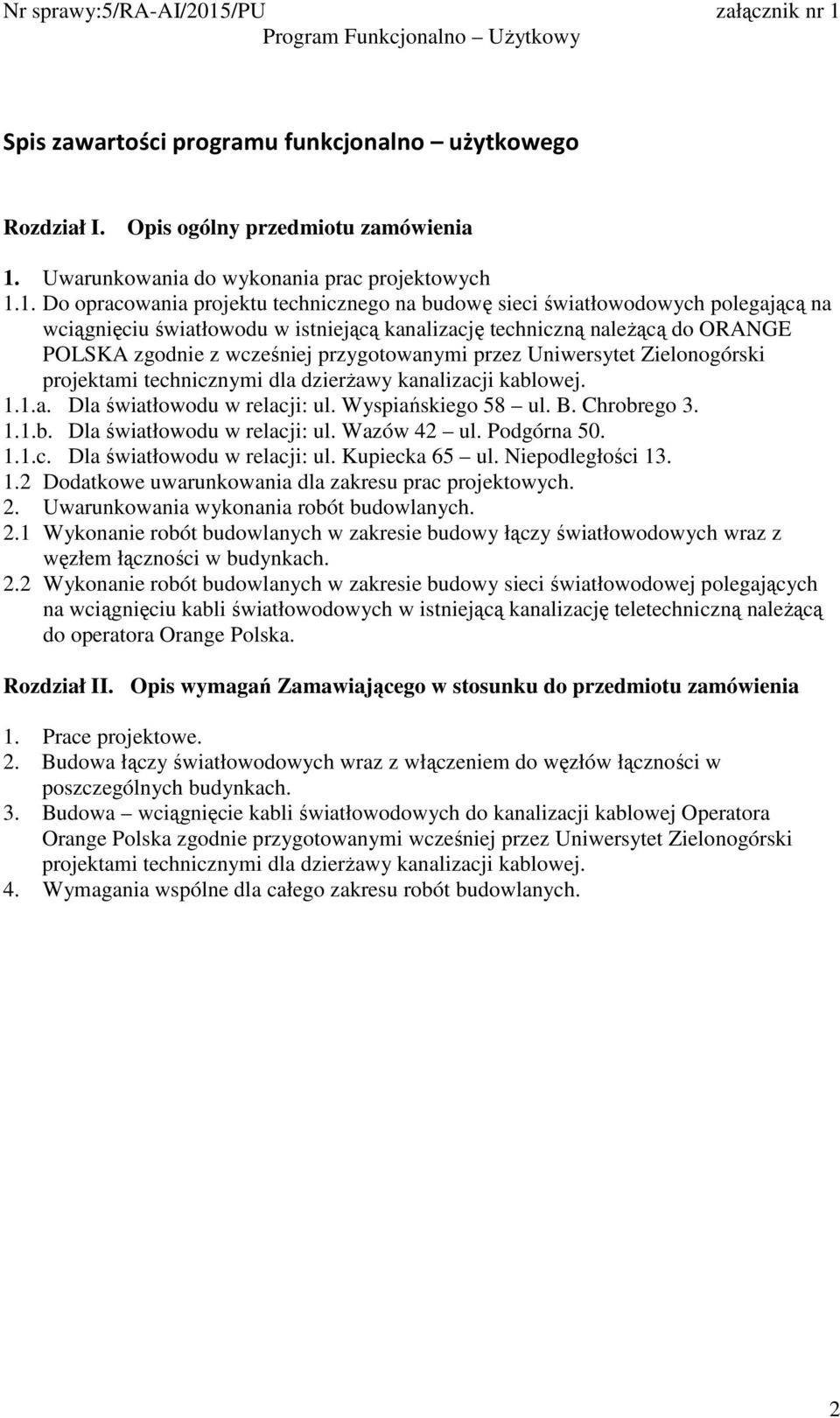 Nr sprawy:5/RA-AI/2015/PU załącznik nr 1
Program Funkcjonalno – Użytkowy

Spis zawartości programu funkcjonalno – użytkowego

Rozdział I. Opis ogólny przedmiotu zamówienia

1. Uwarunkowania do wykonania prac projektowych
1.1. Do opracowania projektu technicznego na budowę sieci światłowodowych polegającą na wciągnięciu światłowodu w istniejącą kanalizację techniczną należącą do ORANGE POLSKA zgodnie z wcześniej przygotowanymi przez Uniwersytet Zielonogórski projektami technicznymi dla dzierżawy kanalizacji kablowej.
1.1.a. Dla światłowodu w relacji: ul. Wyspiańskiego 58 – ul. B. Chrobrego 3.
1.1.b. Dla światłowodu w relacji: ul. Wazów 42 – ul. Podgórna 50.
1.1.c. Dla światłowodu w relacji: ul. Kupiecka 65 – ul. Niepodległości 13.
1.2 Dodatkowe uwarunkowania dla zakresu prac projektowych.
2. Uwarunkowania wykonania robót budowlanych.
2.1 Wykonanie robót budowlanych w zakresie budowy łączy światłowodowych wraz z węzłem łączności w budynkach.
2.2 Wykonanie robót budowlanych w zakresie budowy sieci światłowodowej polegających na wciągnięciu kabli światłowodowych w istniejącą kanalizację teletechniczną należącą do operatora Orange Polska.

Rozdział II. Opis wymagań Zamawiającego w stosunku do przedmiotu zamówienia

1. Prace projektowe.
2. Budowa łączy światłowodowych wraz z włączeniem do węzłów łączności w poszczególnych budynkach.
3. Budowa – wciągnięcie kabli światłowodowych do kanalizacji kablowej Operatora Orange Polska zgodnie przygotowanymi wcześniej przez Uniwersytet Zielonogórski projektami technicznymi dla dzierżawy kanalizacji kablowej.
4. Wymagania wspólne dla całego zakresu robót budowlanych.

2